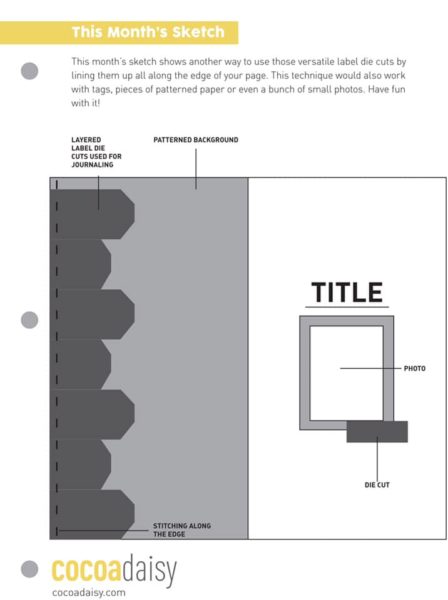 This Month's Sketch

This month's sketch shows another way to use those versatile label die cuts by lining them up all along the edge of your page. This technique would also work with tags, pieces of patterned paper or even a bunch of small photos. Have fun with it!

LAYERED LABEL DIE CUTS USED FOR JOURNALING

PATTERNED BACKGROUND

TITLE

PHOTO

DIE CUT

STITCHING ALONG THE EDGE

cocoadaisy
cocoadaisy.com